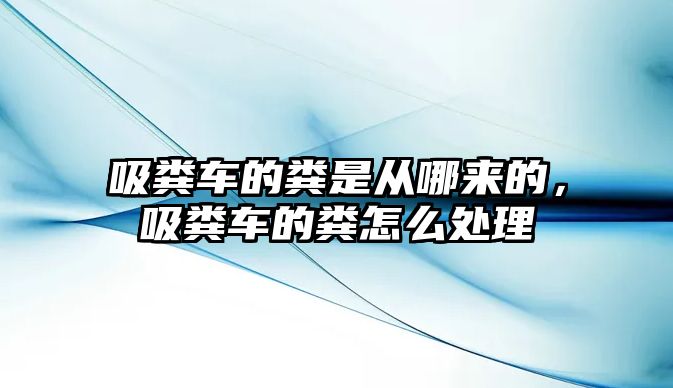 吸粪车的粪是从哪来的，吸粪车的粪怎么处理